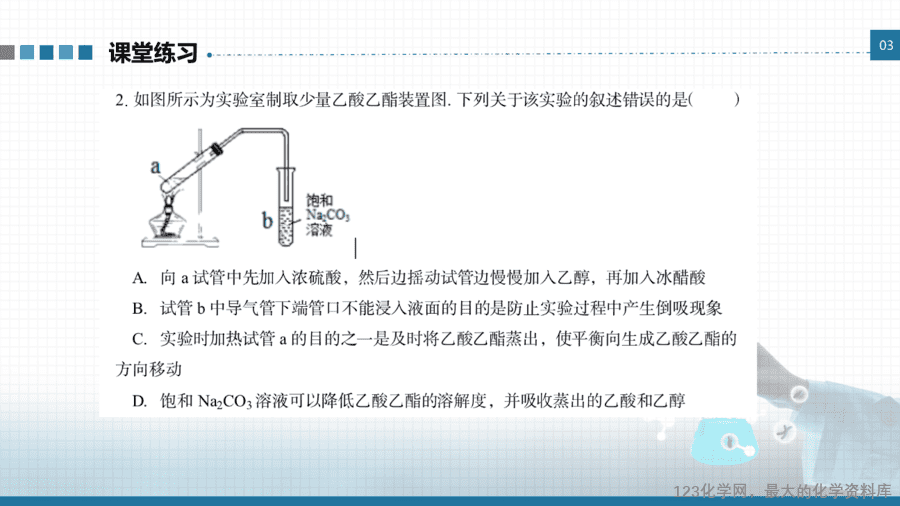 课堂练习

03

2. 如图所示为实验室制取少量乙酸乙酯装置图. 下列关于该实验的叙述错误的是(　　)

a

b

饱和 $Na_2CO_3$ 溶液

A. 向 a 试管中先加入浓硫酸，然后边摇动试管边慢慢加入乙醇，再加入冰醋酸

B. 试管 b 中导气管下端管口不能浸入液面的目的是防止实验过程中产生倒吸现象

C. 实验时加热试管 a 的目的之一是及时将乙酸乙酯蒸出，使平衡向生成乙酸乙酯的方向移动

D. 饱和 $Na_2CO_3$ 溶液可以降低乙酸乙酯的溶解度，并吸收蒸出的乙酸和乙醇

123化学网，最大的化学资料库